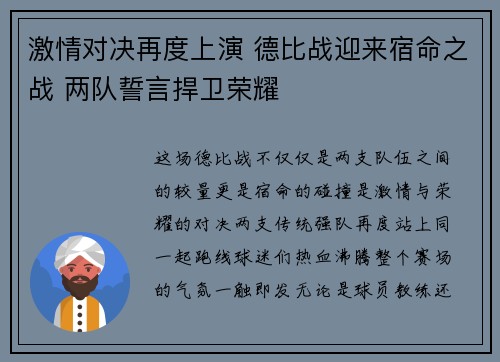 激情对决再度上演 德比战迎来宿命之战 两队誓言捍卫荣耀

这场德比战不仅仅是两支队伍之间的较量更是宿命的碰撞是激情与荣耀的对决两支传统强队再度站上同一起跑线球迷们热血沸腾整个赛场的气氛一触即发无论是球员教练还